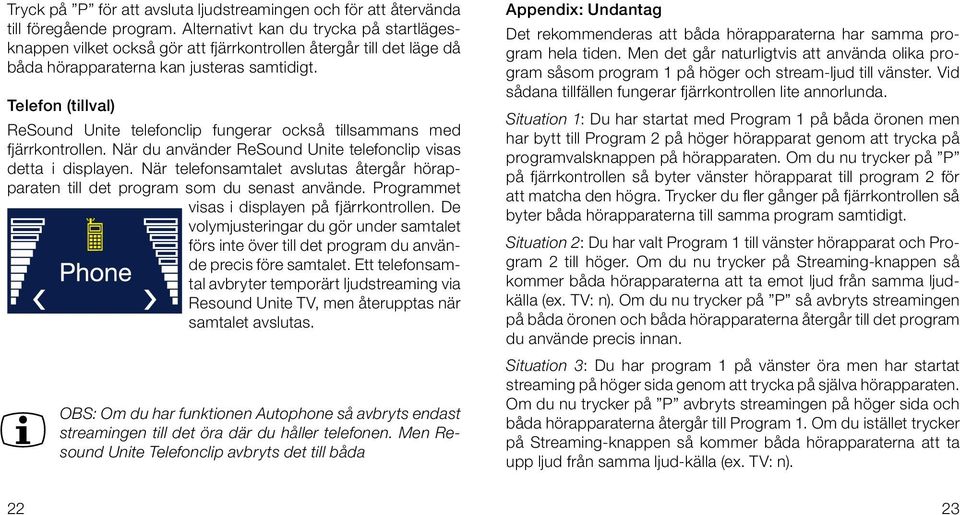 Tryck på "P" för att avsluta ljudstreamingen och för att återvända till föregående program. Alternativt kan du trycka på startlägesknappen vilket också gör att fjärrkontrollen återgår till det läge då båda hörapparaterna kan justeras samtidigt.

Telefon (tillval)

ReSound Unite telefonclip fungerar också tillsammans med fjärrkontrollen. När du använder ReSound Unite telefonclip visas detta i displayen. När telefonsamtalet avslutas återgår hörapparaten till det program som du senast använde. Programmet visas i displayen på fjärrkontrollen. De volymjusteringar du gör under samtalet förs inte över till det program du använde precis före samtalet. Ett telefonsamtal avbryter temporärt ljudstreaming via Resound Unite TV, men återupptas när samtalet avslutas.

Phone

OBS: Om du har funktionen Autophone så avbryts endast streamingen till det öra där du håller telefonen. Men Resound Unite Telefonclip avbryts det till båda

22

Appendix: Undantag

Det rekommenderas att båda hörapparaterna har samma program hela tiden. Men det går naturligtvis att använda olika program såsom program 1 på höger och stream-ljud till vänster. Vid sådana tillfällen fungerar fjärrkontrollen lite annorlunda.

Situation 1: Du har startat med Program 1 på båda öronen men har bytt till Program 2 på höger hörapparat genom att trycka på programvalsknappen på hörapparaten. Om du nu trycker på "P" på fjärrkontrollen så byter vänster hörapparat till program 2 för att matcha den högra. Trycker du fler gånger på fjärrkontrollen så byter båda hörapparaterna till samma program samtidigt.

Situation 2: Du har valt Program 1 till vänster hörapparat och Program 2 till höger. Om du nu trycker på Streaming-knappen så kommer båda hörapparaterna att ta emot ljud från samma ljudkälla (ex. TV: n). Om du nu trycker på "P" så avbryts streamingen på båda öronen och båda hörapparaterna återgår till det program du använde precis innan.

Situation 3: Du har program 1 på vänster öra men har startat streaming på höger sida genom att trycka på själva hörapparaten. Om du nu trycker på "P" avbryts streamingen på höger sida och båda hörapparaterna återgår till Program 1. Om du istället trycker på Streaming-knappen så kommer båda hörapparaterna att ta upp ljud från samma ljud-källa (ex. TV: n).

23